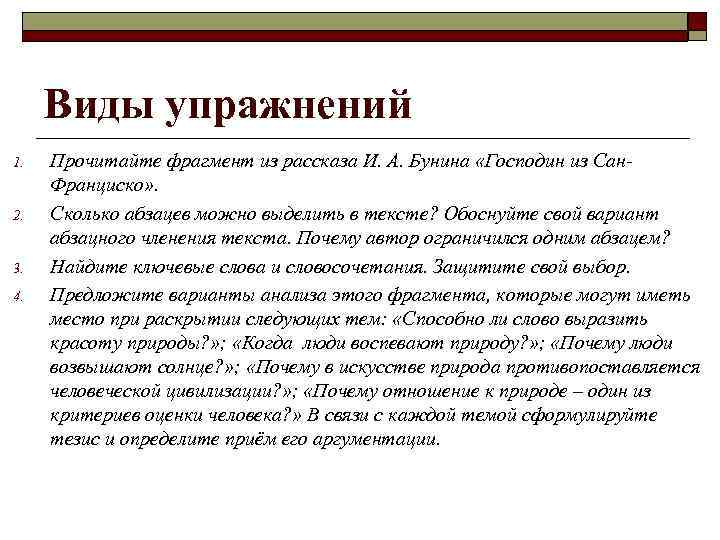 Виды упражнений

1. Прочитайте фрагмент из рассказа И. А. Бунина «Господин из Сан-Франциско».

2. Сколько абзацев можно выделить в тексте? Обоснуйте свой вариант абзацного членения текста. Почему автор ограничился одним абзацем?

3. Найдите ключевые слова и словосочетания. Защитите свой выбор.

4. Предложите варианты анализа этого фрагмента, которые могут иметь место при раскрытии следующих тем: «Способно ли слово выразить красоту природы?»; «Когда люди воспевают природу?»; «Почему люди возвышают солнце?»; «Почему в искусстве природа противопоставляется человеческой цивилизации?»; «Почему отношение к природе – один из критериев оценки человека?» В связи с каждой темой сформулируйте тезис и определите приём его аргументации.